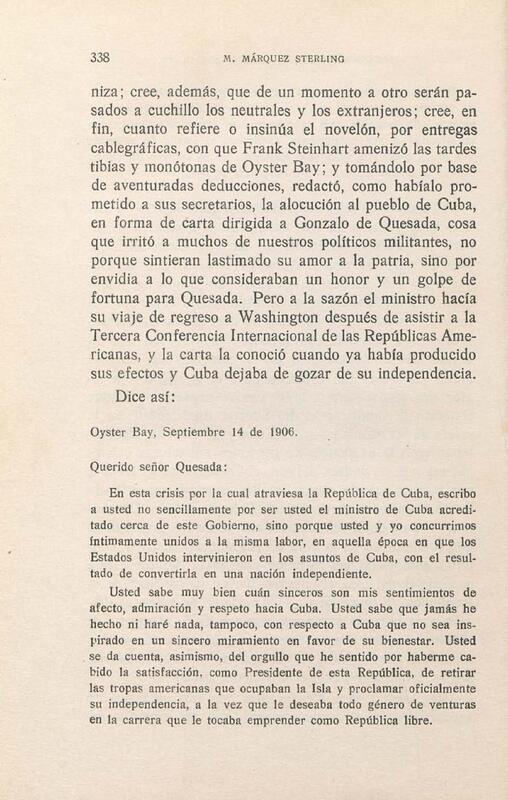 338 M. MÁRQUEZ STERLING

niza; cree, además, que de un momento a otro serán pasados a cuchillo los neutrales y los extranjeros; cree, en fin, cuanto refiere o insinúa el novelón, por entregas cablegráficas, con que Frank Steinhart amenizó las tardes tibias y monótonas de Oyster Bay; y tomándolo por base de aventuradas deducciones, redactó, como habíalo prometido a sus secretarios, la alocución al pueblo de Cuba, en forma de carta dirigida a Gonzalo de Quesada, cosa que irritó a muchos de nuestros políticos militantes, no porque sintieran lastimado su amor a la patria, sino por envidia a lo que consideraban un honor y un golpe de fortuna para Quesada. Pero a la sazón el ministro hacía su viaje de regreso a Washington después de asistir a la Tercera Conferencia Internacional de las Repúblicas Americanas, y la carta la conoció cuando ya había producido sus efectos y Cuba dejaba de gozar de su independencia.

Dice así:

Oyster Bay, Septiembre 14 de 1906.

Querido señor Quesada:

En esta crisis por la cual atraviesa la República de Cuba, escribo a usted no sencillamente por ser usted el ministro de Cuba acreditado cerca de este Gobierno, sino porque usted y yo concurrimos íntimamente unidos a la misma labor, en aquella época en que los Estados Unidos intervinieron en los asuntos de Cuba, con el resultado de convertirla en una nación independiente.

Usted sabe muy bien cuán sinceros son mis sentimientos de afecto, admiración y respeto hacia Cuba. Usted sabe que jamás he hecho ni haré nada, tampoco, con respecto a Cuba que no sea inspirado en un sincero miramiento en favor de su bienestar. Usted se da cuenta, asimismo, del orgullo que he sentido por haberme cabido la satisfacción, como Presidente de esta República, de retirar las tropas americanas que ocupaban la Isla y proclamar oficialmente su independencia, a la vez que le deseaba todo género de venturas en la carrera que le tocaba emprender como República libre.